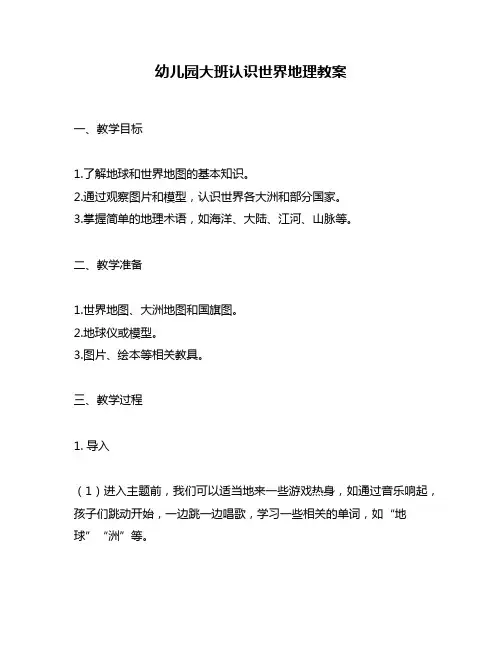 幼儿园大班认识世界地理教案

一、教学目标

1.了解地球和世界地图的基本知识。
2.通过观察图片和模型，认识世界各大洲和部分国家。
3.掌握简单的地理术语，如海洋、大陆、江河、山脉等。

二、教学准备

1.世界地图、大洲地图和国旗图。
2.地球仪或模型。
3.图片、绘本等相关教具。

三、教学过程

1. 导入

（1）进入主题前，我们可以适当地来一些游戏热身，如通过音乐响起，孩子们跳动开始，一边跳一边唱歌，学习一些相关的单词，如“地球”“洲”等。